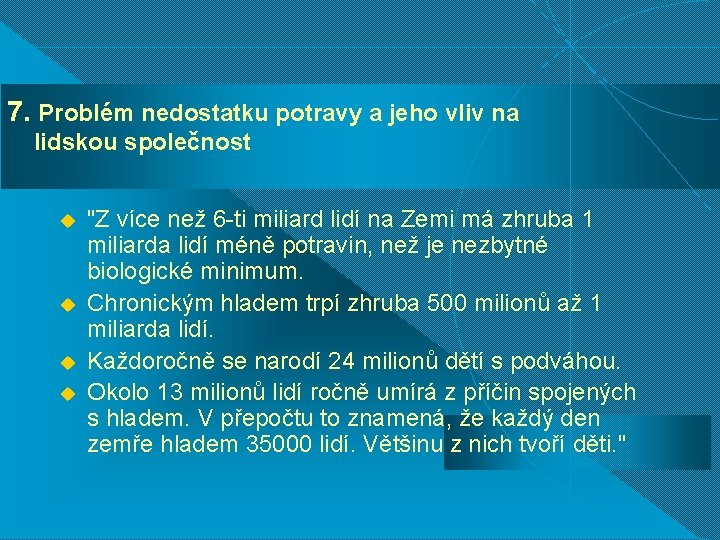 7. Problém nedostatku potravy a jeho vliv na lidskou společnost

"Z více než 6-ti miliard lidí na Zemi má zhruba 1 miliarda lidí méně potravin, než je nezbytné biologické minimum.

Chronickým hladem trpí zhruba 500 milionů až 1 miliarda lidí.

Každoročně se narodí 24 milionů dětí s podváhou.

Okolo 13 milionů lidí ročně umírá z příčin spojených s hladem. V přepočtu to znamená, že každý den zemře hladem 35000 lidí. Většinu z nich tvoří děti."